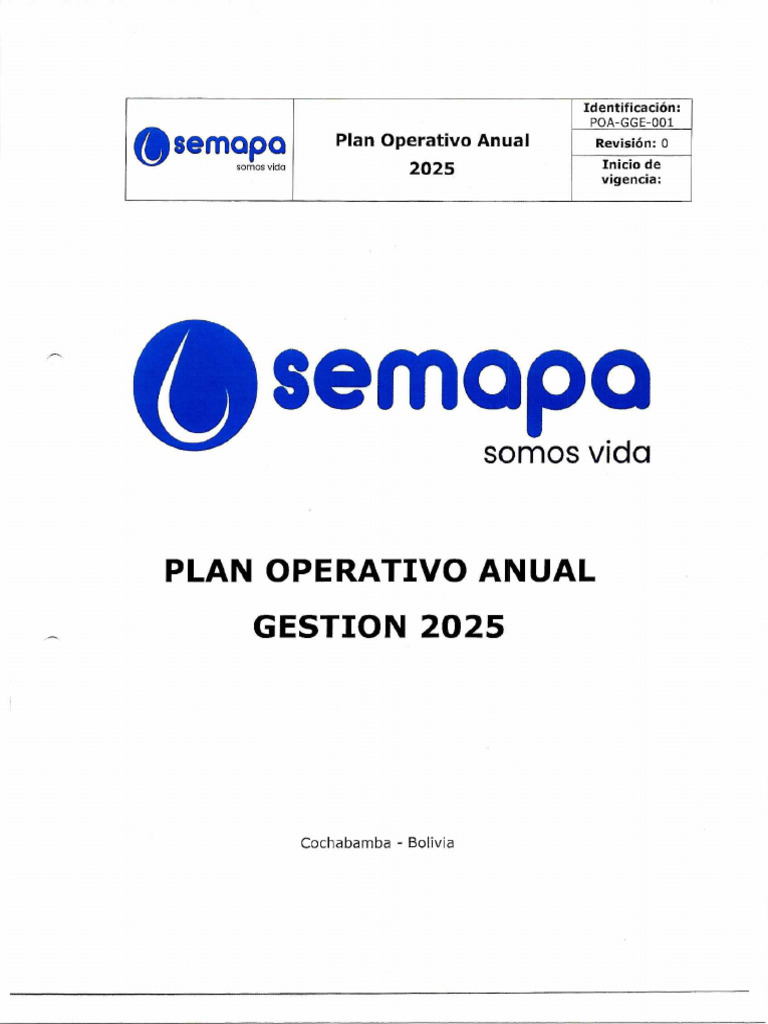 | semapa somos vida | Plan Operativo Anual 2025 | Identificación: POA-GGE-001 |
|---|---|---|
| | | Revisión: 0 |
| | | Inicio de vigencia: |

semapa
somos vida

PLAN OPERATIVO ANUAL

GESTION 2025

Cochabamba - Bolivia